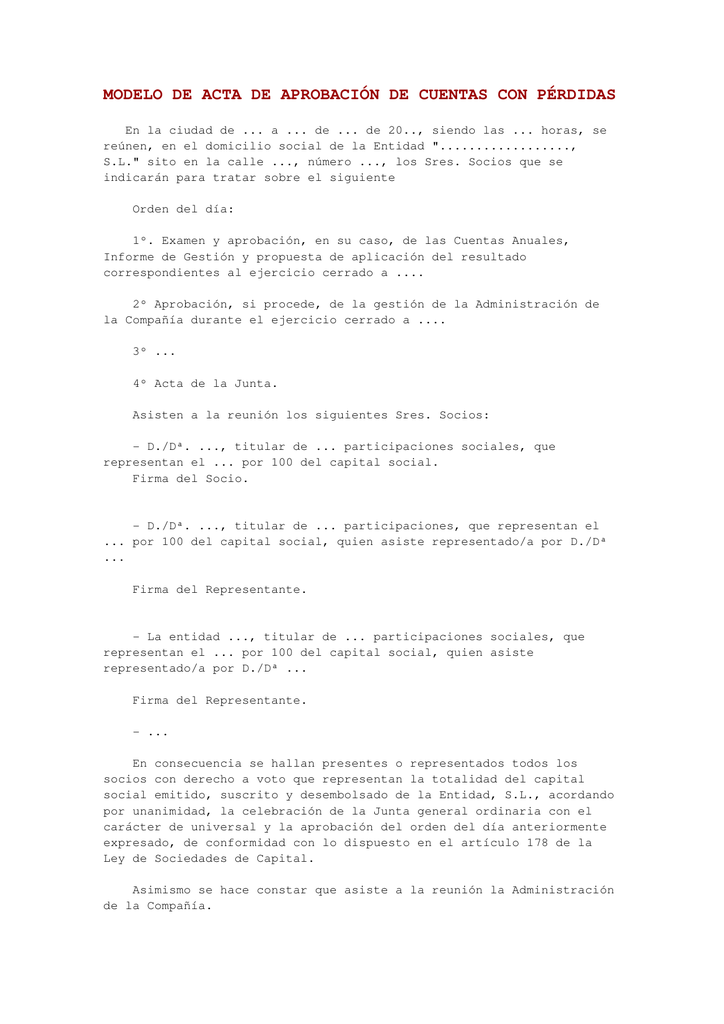 MODELO DE ACTA DE APROBACIÓN DE CUENTAS CON PÉRDIDAS

En la ciudad de ... a ... de ... de 20.., siendo las ... horas, se reúnen, en el domicilio social de la Entidad ".................., S.L." sito en la calle ..., número ..., los Sres. Socios que se indicarán para tratar sobre el siguiente

Orden del día:

1º. Examen y aprobación, en su caso, de las Cuentas Anuales, Informe de Gestión y propuesta de aplicación del resultado correspondientes al ejercicio cerrado a ....

2º Aprobación, si procede, de la gestión de la Administración de la Compañía durante el ejercicio cerrado a ....

3º ...

4º Acta de la Junta.

Asisten a la reunión los siguientes Sres. Socios:

- D./Dª. ..., titular de ... participaciones sociales, que representan el ... por 100 del capital social.
Firma del Socio.

- D./Dª. ..., titular de ... participaciones, que representan el ... por 100 del capital social, quien asiste representado/a por D./Dª ...

Firma del Representante.

- La entidad ..., titular de ... participaciones sociales, que representan el ... por 100 del capital social, quien asiste representado/a por D./Dª ...

Firma del Representante.

- ...

En consecuencia se hallan presentes o representados todos los socios con derecho a voto que representan la totalidad del capital social emitido, suscrito y desembolsado de la Entidad, S.L., acordando por unanimidad, la celebración de la Junta general ordinaria con el carácter de universal y la aprobación del orden del día anteriormente expresado, de conformidad con lo dispuesto en el artículo 178 de la Ley de Sociedades de Capital.

Asimismo se hace constar que asiste a la reunión la Administración de la Compañía.